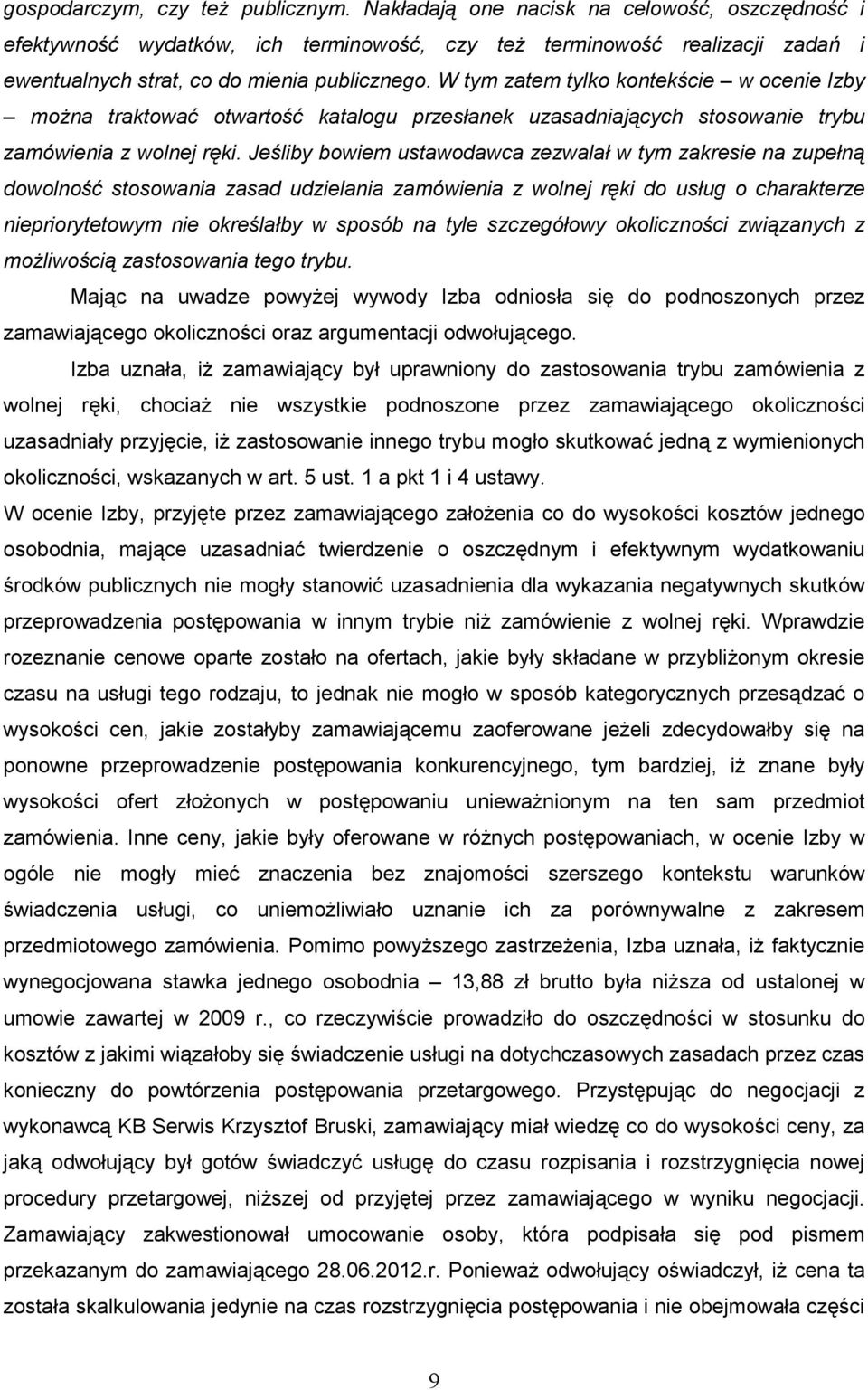 gospodarczym, czy też publicznym. Nakładają one nacisk na celowość, oszczędność i efektywność wydatków, ich terminowość, czy też terminowość realizacji zadań i ewentualnych strat, co do mienia publicznego. W tym zatem tylko kontekście – w ocenie Izby – można traktować otwartość katalogu przesłanek uzasadniających stosowanie trybu zamówienia z wolnej ręki. Jeśliby bowiem ustawodawca zezwalał w tym zakresie na zupełną dowolność stosowania zasad udzielania zamówienia z wolnej ręki do usług o charakterze niepriorytetowym nie określałby w sposób na tyle szczegółowy okoliczności związanych z możliwością zastosowania tego trybu.

Mając na uwadze powyżej wywody Izba odniosła się do podnoszonych przez zamawiającego okoliczności oraz argumentacji odwołującego.

Izba uznała, iż zamawiający był uprawniony do zastosowania trybu zamówienia z wolnej ręki, chociaż nie wszystkie podnoszone przez zamawiającego okoliczności uzasadniały przyjęcie, iż zastosowanie innego trybu mogło skutkować jedną z wymienionych okoliczności, wskazanych w art. 5 ust. 1 a pkt 1 i 4 ustawy.

W ocenie Izby, przyjęte przez zamawiającego założenia co do wysokości kosztów jednego osobodnia, mające uzasadniać twierdzenie o oszczędnym i efektywnym wydatkowaniu środków publicznych nie mogły stanowić uzasadnienia dla wykazania negatywnych skutków przeprowadzenia postępowania w innym trybie niż zamówienie z wolnej ręki. Wprawdzie rozeznanie cenowe oparte zostało na ofertach, jakie były składane w przybliżonym okresie czasu na usługi tego rodzaju, to jednak nie mogło w sposób kategorycznych przesądzać o wysokości cen, jakie zostałyby zamawiającemu zaoferowane jeżeli zdecydowałby się na ponowne przeprowadzenie postępowania konkurencyjnego, tym bardziej, iż znane były wysokości ofert złożonych w postępowaniu unieważnionym na ten sam przedmiot zamówienia. Inne ceny, jakie były oferowane w różnych postępowaniach, w ocenie Izby w ogóle nie mogły mieć znaczenia bez znajomości szerszego kontekstu warunków świadczenia usługi, co uniemożliwiało uznanie ich za porównywalne z zakresem przedmiotowego zamówienia. Pomimo powyższego zastrzeżenia, Izba uznała, iż faktycznie wynegocjowana stawka jednego osobodnia – 13,88 zł brutto była niższa od ustalonej w umowie zawartej w 2009 r., co rzeczywiście prowadziło do oszczędności w stosunku do kosztów z jakimi wiązałoby się świadczenie usługi na dotychczasowych zasadach przez czas konieczny do powtórzenia postępowania przetargowego. Przystępując do negocjacji z wykonawcą KB Serwis Krzysztof Bruski, zamawiający miał wiedzę co do wysokości ceny, za jaką odwołujący był gotów świadczyć usługę do czasu rozpisania i rozstrzygnięcia nowej procedury przetargowej, niższej od przyjętej przez zamawiającego w wyniku negocjacji. Zamawiający zakwestionował umocowanie osoby, która podpisała się pod pismem przekazanym do zamawiającego 28.06.2012.r. Ponieważ odwołujący oświadczył, iż cena ta została skalkulowania jedynie na czas rozstrzygnięcia postępowania i nie obejmowała części

9